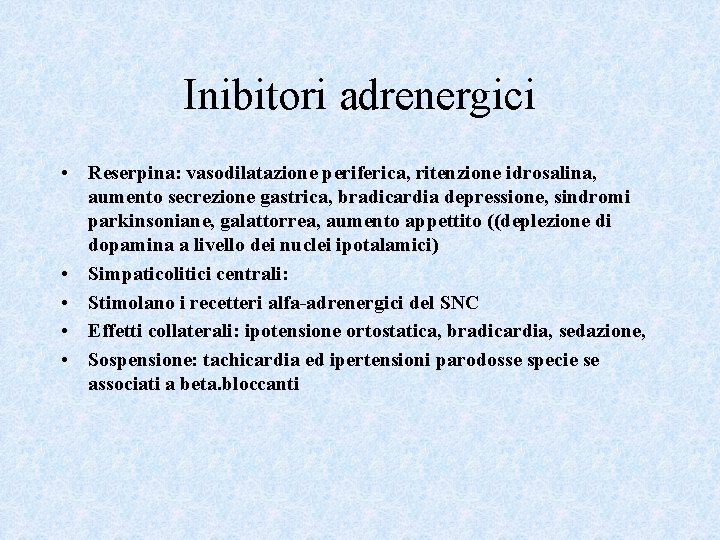 Inibitori adrenergici

• Reserpina: vasodilatazione periferica, ritenzione idrosalina, aumento secrezione gastrica, bradicardia depressione, sindromi parkinsoniane, galattorrea, aumento appettito ((deplezione di dopamina a livello dei nuclei ipotalamici)
• Simpaticolitici centrali:
• Stimolano i recetteri alfa-adrenergici del SNC
• Effetti collaterali: ipotensione ortostatica, bradicardia, sedazione,
• Sospensione: tachicardia ed ipertensioni parodosse specie se associati a beta.bloccanti